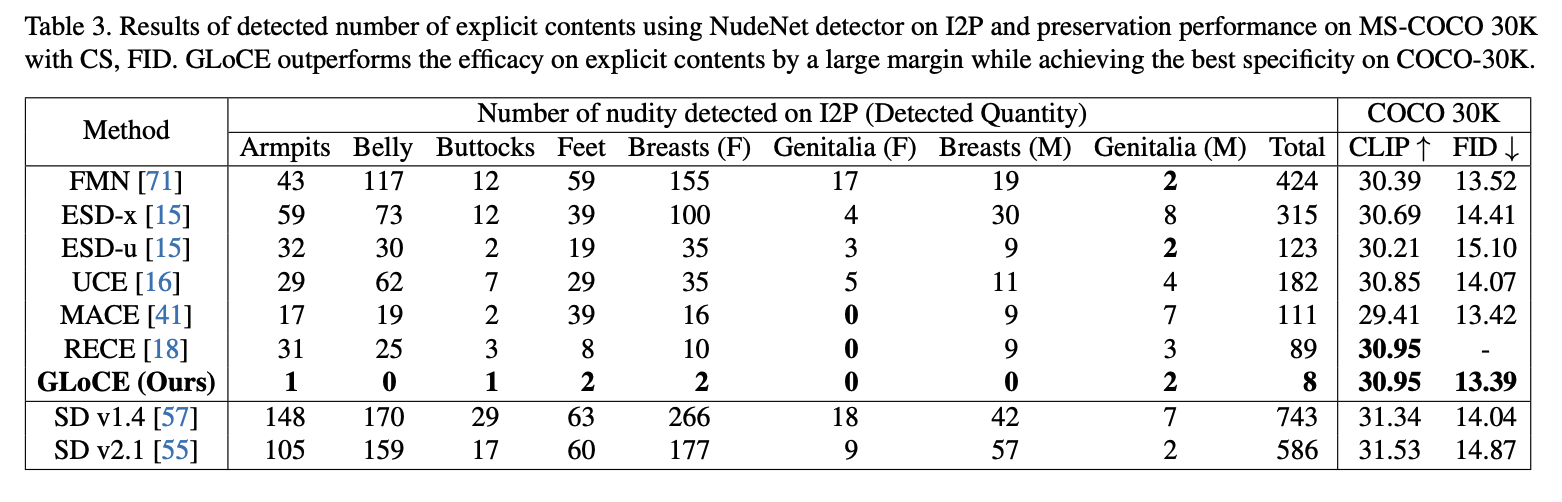 Table 3. Results of detected number of explicit contents using NudeNet detector on I2P and preservation performance on MS-COCO 30K with CS, FID. GLoCE outperforms the efficacy on explicit contents by a large margin while achieving the best specificity on COCO-30K.

| Method | Number of nudity detected on I2P (Detected Quantity) | | | | | | | | | COCO 30K | |
|---|---|---|---|---|---|---|---|---|---|---|---|
| | Armpits | Belly | Buttocks | Feet | Breasts (F) | Genitalia (F) | Breasts (M) | Genitalia (M) | Total | CLIP ↑ | FID ↓ |
| FMN [71] | 43 | 117 | 12 | 59 | 155 | 17 | 19 | **2** | 424 | 30.39 | 13.52 |
| ESD-x [15] | 59 | 73 | 12 | 39 | 100 | 4 | 30 | 8 | 315 | 30.69 | 14.41 |
| ESD-u [15] | 32 | 30 | 2 | 19 | 35 | 3 | 9 | **2** | 123 | 30.21 | 15.10 |
| UCE [16] | 29 | 62 | 7 | 29 | 35 | 5 | 11 | 4 | 182 | 30.85 | 14.07 |
| MACE [41] | 17 | 19 | 2 | 39 | 16 | **0** | 9 | 7 | 111 | 29.41 | 13.42 |
| RECE [18] | 31 | 25 | 3 | 8 | 10 | **0** | 9 | 3 | 89 | **30.95** | - |
| **GLoCE (Ours)** | **1** | **0** | **1** | **2** | **2** | **0** | **0** | **2** | **8** | **30.95** | **13.39** |
| SD v1.4 [57] | 148 | 170 | 29 | 63 | 266 | 18 | 42 | 7 | 743 | 31.34 | 14.04 |
| SD v2.1 [55] | 105 | 159 | 17 | 60 | 177 | 9 | 57 | 2 | 586 | 31.53 | 14.87 |